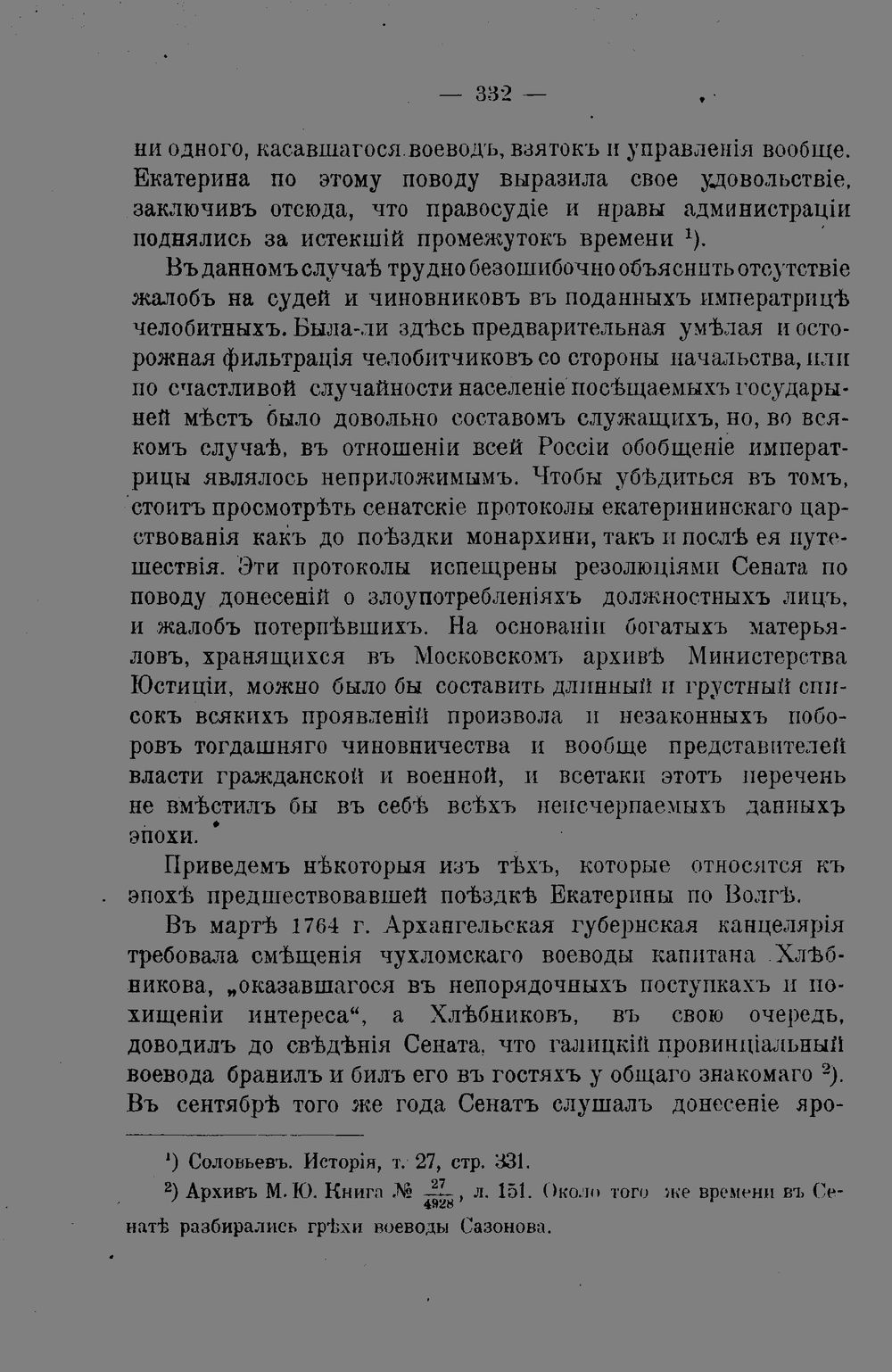 — 332 —

ни одного, касавшагося воеводъ, взятокъ и управленія вообще. Екатерина по этому поводу выразила свое удовольствіе, заключивъ отсюда, что правосудіе и нравы администраціи поднялись за истекшій промежутокъ времени $^1$).

Въ данномъ случаѣ трудно безошибочно объяснить отсутствіе жалобъ на судей и чиновниковъ въ поданныхъ императрицѣ челобитныхъ. Была-ли здѣсь предварительная умѣлая и осторожная фильтрація челобитчиковъ со стороны начальства, или по счастливой случайности населеніе посѣщаемыхъ государыней мѣстъ было довольно составомъ служащихъ, но, во всякомъ случаѣ, въ отношеніи всей Россіи обобщеніе императрицы являлось неприложимымъ. Чтобы убѣдиться въ томъ, стоитъ просмотрѣть сенатскіе протоколы екатерининскаго царствованія какъ до поѣздки монархини, такъ и послѣ ея путешествія. Эти протоколы испещрены резолюціями Сената по поводу донесеній о злоупотребленіяхъ должностныхъ лицъ, и жалобъ потерпѣвшихъ. На основаніи богатыхъ матерьяловъ, хранящихся въ Московскомъ архивѣ Министерства Юстиціи, можно было бы составить длинный и грустный списокъ всякихъ проявленій произвола и незаконныхъ поборовъ тогдашняго чиновничества и вообще представителей власти гражданской и военной, и всетаки этотъ перечень не вмѣстилъ бы въ себѣ всѣхъ неисчерпаемыхъ данныхъ эпохи.

Приведемъ нѣкоторыя изъ тѣхъ, которые относятся къ эпохѣ предшествовавшей поѣздкѣ Екатерины по Волгѣ.

Въ мартѣ 1764 г. Архангельская губернская канцелярія требовала смѣщенія чухломскаго воеводы капитана Хлѣбникова, „оказавшагося въ непорядочныхъ поступкахъ и похищеніи интереса“, а Хлѣбниковъ, въ свою очередь, доводилъ до свѣдѣнія Сената, что галицкій провинціальный воевода бранилъ и билъ его въ гостяхъ у общаго знакомаго $^2$). Въ сентябрѣ того же года Сенатъ слушалъ донесеніе яро-

$^1$) Соловьевъ. Исторія, т. 27, стр. 331.

$^2$) Архивъ М. Ю. Книга № $\frac{27}{4928}$, л. 151. Около того же времени въ Сенатѣ разбирались грѣхи воеводы Сазонова.